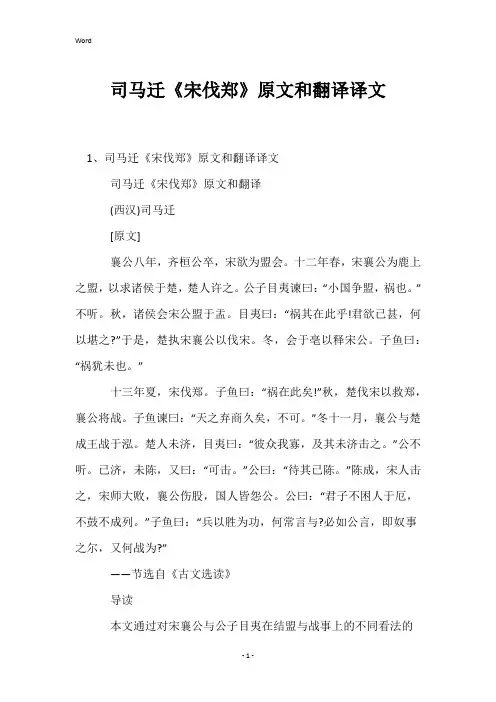 Word

司马迁《宋伐郑》原文和翻译译文

1、司马迁《宋伐郑》原文和翻译译文

司马迁《宋伐郑》原文和翻译

(西汉)司马迁

[原文]

襄公八年，齐桓公卒，宋欲为盟会。十二年春，宋襄公为鹿上之盟，以求诸侯于楚，楚人许之。公子目夷谏曰：“小国争盟，祸也。”不听。秋，诸侯会宋公盟于盂。目夷曰：“祸其在此乎!君欲已甚，何以堪之?”于是，楚执宋襄公以伐宋。冬，会于亳以释宋公。子鱼曰：“祸犹未也。”

十三年夏，宋伐郑。子鱼曰：“祸在此矣!”秋，楚伐宋以救郑，襄公将战。子鱼谏曰：“天之弃商久矣，不可。”冬十一月，襄公与楚成王战于泓。楚人未济，目夷曰：“彼众我寡，及其未济击之。”公不听。已济，未陈，又曰：“可击。”公曰：“待其已陈。”陈成，宋人击之，宋师大败，襄公伤股，国人皆怨公。公曰：“君子不困人于厄，不鼓不成列。”子鱼曰：“兵以胜为功，何常言与?必如公言，即奴事之尔，又何战为?”

——节选自《古文选读》

导读

本文通过对宋襄公与公子目夷在结盟与战事上的不同看法的

- 1 -